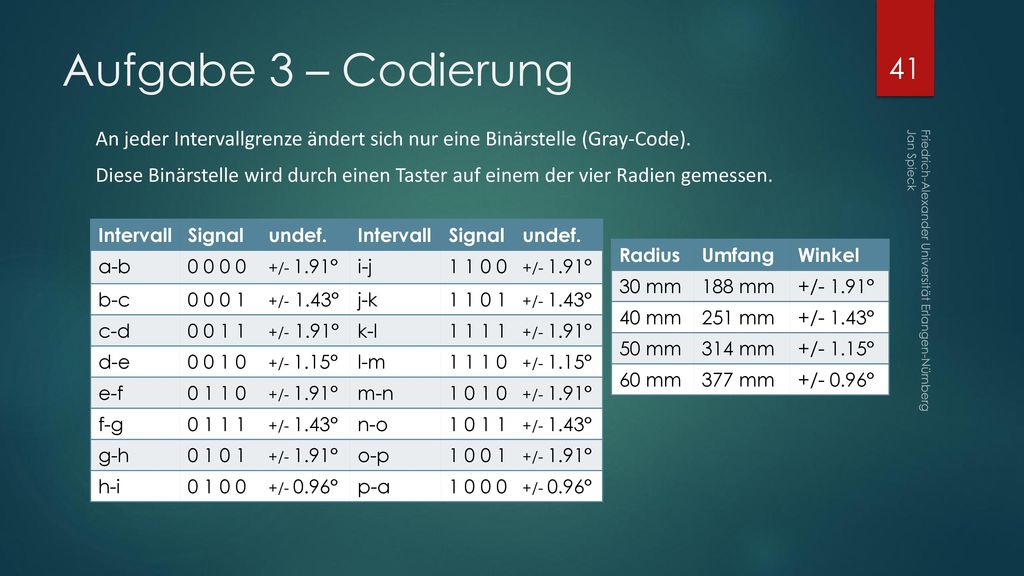 Aufgabe 3 – Codierung

41

An jeder Intervallgrenze ändert sich nur eine Binärstelle (Gray-Code).

Diese Binärstelle wird durch einen Taster auf einem der vier Radien gemessen.

| Intervall | Signal | undef. | Intervall | Signal | undef. |
|---|---|---|---|---|---|
| a-b | 0 0 0 0 | +/- 1.91° | i-j | 1 1 0 0 | +/- 1.91° |
| b-c | 0 0 0 1 | +/- 1.43° | j-k | 1 1 0 1 | +/- 1.43° |
| c-d | 0 0 1 1 | +/- 1.91° | k-l | 1 1 1 1 | +/- 1.91° |
| d-e | 0 0 1 0 | +/- 1.15° | l-m | 1 1 1 0 | +/- 1.15° |
| e-f | 0 1 1 0 | +/- 1.91° | m-n | 1 0 1 0 | +/- 1.91° |
| f-g | 0 1 1 1 | +/- 1.43° | n-o | 1 0 1 1 | +/- 1.43° |
| g-h | 0 1 0 1 | +/- 1.91° | o-p | 1 0 0 1 | +/- 1.91° |
| h-i | 0 1 0 0 | +/- 0.96° | p-a | 1 0 0 0 | +/- 0.96° |

| Radius | Umfang | Winkel |
|---|---|---|
| 30 mm | 188 mm | +/- 1.91° |
| 40 mm | 251 mm | +/- 1.43° |
| 50 mm | 314 mm | +/- 1.15° |
| 60 mm | 377 mm | +/- 0.96° |

Friedrich-Alexander Universität Erlangen-Nürnberg
Jan Spieck